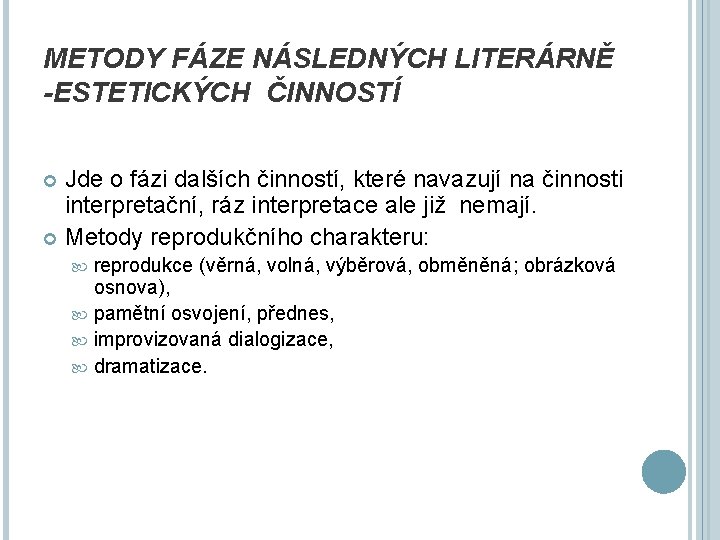 METODY FÁZE NÁSLEDNÝCH LITERÁRNĚ -ESTETICKÝCH ČINNOSTÍ

• Jde o fázi dalších činností, které navazují na činnosti interpretační, ráz interpretace ale již nemají.
• Metody reprodukčního charakteru:
• reprodukce (věrná, volná, výběrová, obměněná; obrázková osnova),
• pamětní osvojení, přednes,
• improvizovaná dialogizace,
• dramatizace.